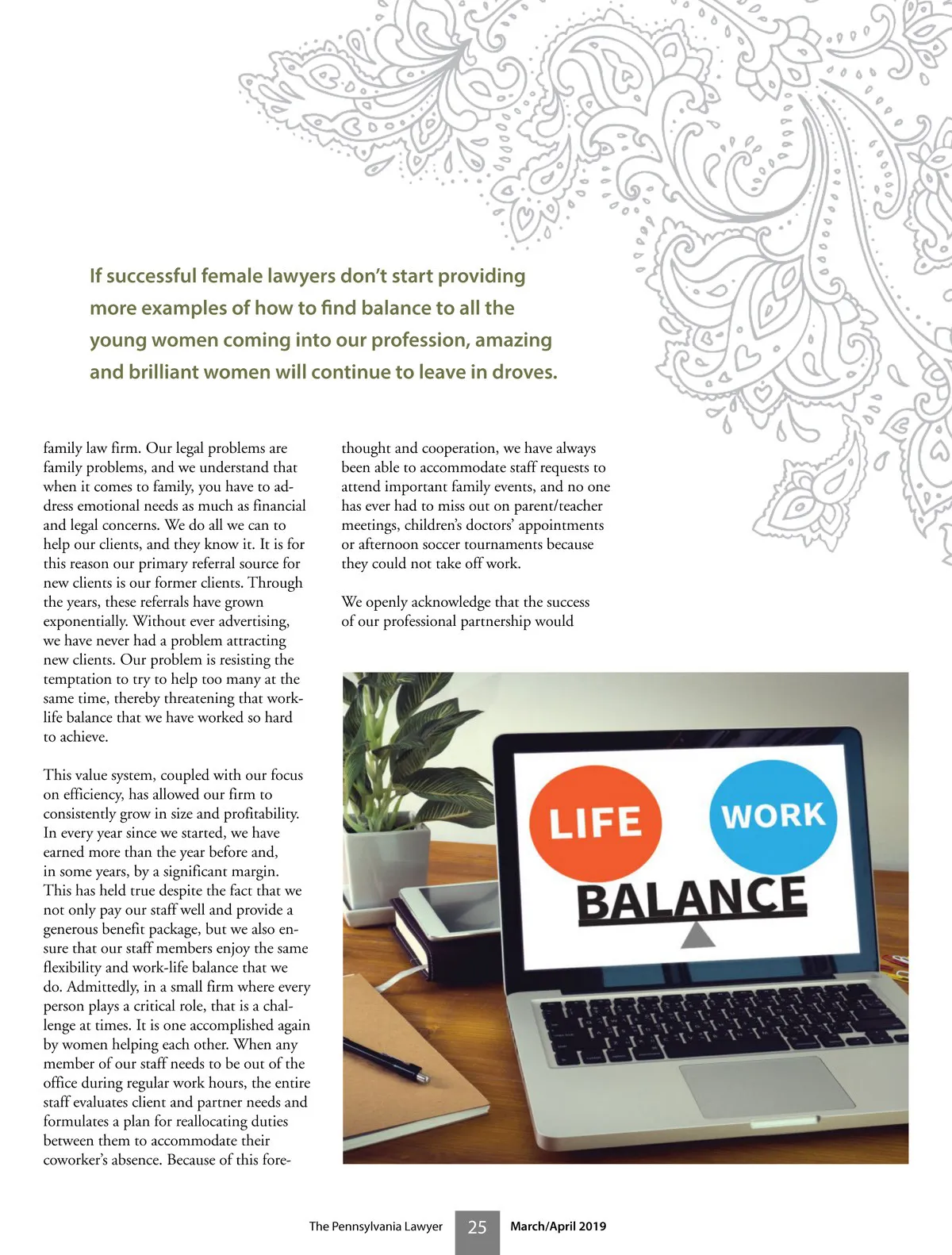 If successful female lawyers don't start providing more examples of how to find balance to all the young women coming into our profession, amazing and brilliant women will continue to leave in droves.

family law firm. Our legal problems are family problems, and we understand that when it comes to family, you have to address emotional needs as much as financial and legal concerns. We do all we can to help our clients, and they know it. It is for this reason our primary referral source for new clients is our former clients. Through the years, these referrals have grown exponentially. Without ever advertising, we have never had a problem attracting new clients. Our problem is resisting the temptation to try to help too many at the same time, thereby threatening that work-life balance that we have worked so hard to achieve.

This value system, coupled with our focus on efficiency, has allowed our firm to consistently grow in size and profitability. In every year since we started, we have earned more than the year before and, in some years, by a significant margin. This has held true despite the fact that we not only pay our staff well and provide a generous benefit package, but we also ensure that our staff members enjoy the same flexibility and work-life balance that we do. Admittedly, in a small firm where every person plays a critical role, that is a challenge at times. It is one accomplished again by women helping each other. When any member of our staff needs to be out of the office during regular work hours, the entire staff evaluates client and partner needs and formulates a plan for reallocating duties between them to accommodate their coworker's absence. Because of this forethought and cooperation, we have always been able to accommodate staff requests to attend important family events, and no one has ever had to miss out on parent/teacher meetings, children's doctors' appointments or afternoon soccer tournaments because they could not take off work.

We openly acknowledge that the success of our professional partnership would

LIFE WORK
BALANCE

The Pennsylvania Lawyer 25 March/April 2019